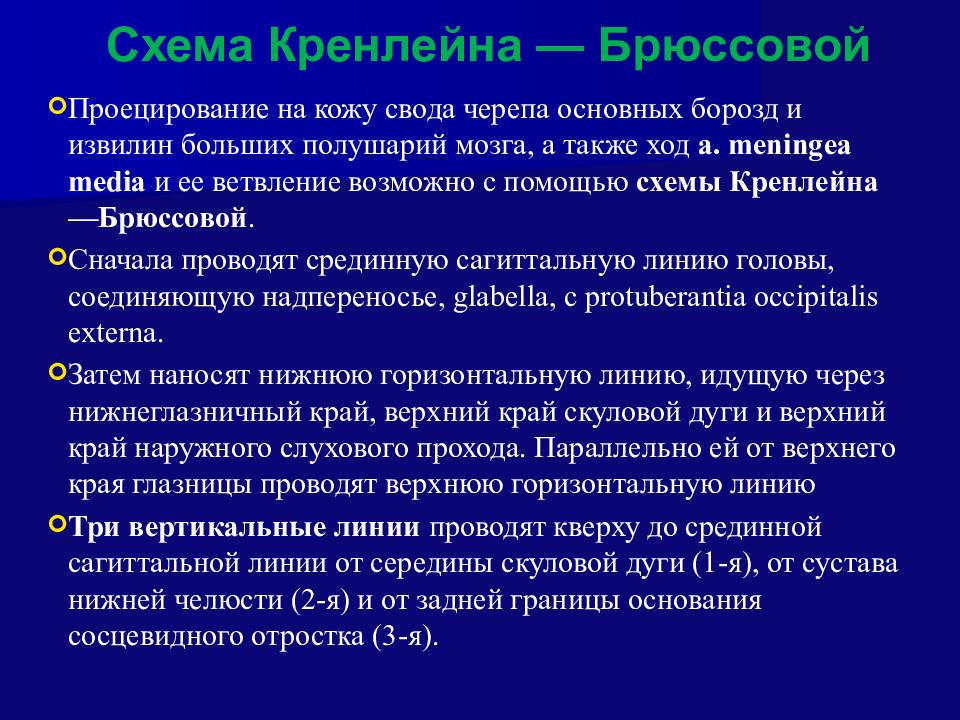 Схема Кренлейна — Брюссовой

Проецирование на кожу свода черепа основных борозд и извилин больших полушарий мозга, а также ход a. meningea media и ее ветвление возможно с помощью схемы Кренлейна —Брюссовой.

Сначала проводят срединную сагиттальную линию головы, соединяющую надпереносье, glabella, с protuberantia occipitalis externa.

Затем наносят нижнюю горизонтальную линию, идущую через нижнеглазничный край, верхний край скуловой дуги и верхний край наружного слухового прохода. Параллельно ей от верхнего края глазницы проводят верхнюю горизонтальную линию

Три вертикальные линии проводят кверху до срединной сагиттальной линии от середины скуловой дуги (1-я), от сустава нижней челюсти (2-я) и от задней границы основания сосцевидного отростка (3-я).